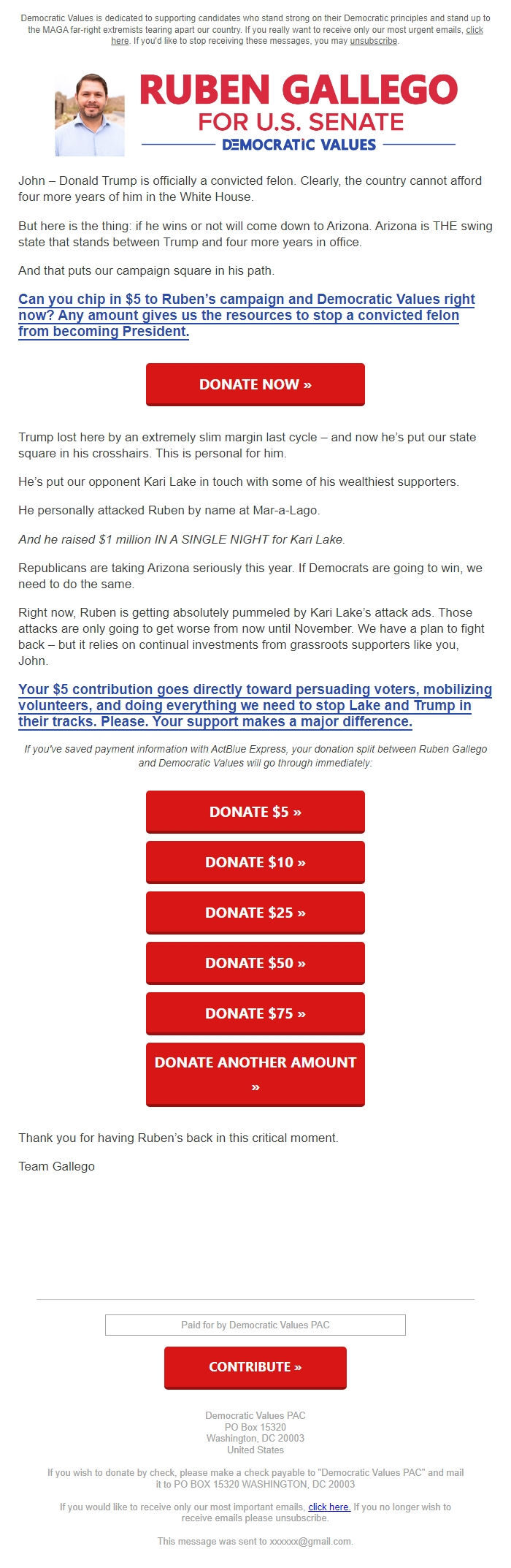 Democratic Values is dedicated to supporting candidates who stand strong on their Democratic principles and stand up to the MAGA far-right extremists tearing apart our country. If you really want to receive only our most urgent emails, click here. If you'd like to stop receiving these messages, you may unsubscribe.

RUBEN GALLEGO
FOR U.S. SENATE
DEMOCRATIC VALUES

John – Donald Trump is officially a convicted felon. Clearly, the country cannot afford four more years of him in the White House.

But here is the thing: if he wins or not will come down to Arizona. Arizona is THE swing state that stands between Trump and four more years in office.

And that puts our campaign square in his path.

Can you chip in $5 to Ruben's campaign and Democratic Values right now? Any amount gives us the resources to stop a convicted felon from becoming President.

DONATE NOW »

Trump lost here by an extremely slim margin last cycle – and now he's put our state square in his crosshairs. This is personal for him.

He's put our opponent Kari Lake in touch with some of his wealthiest supporters.

He personally attacked Ruben by name at Mar-a-Lago.

And he raised $1 million IN A SINGLE NIGHT for Kari Lake.

Republicans are taking Arizona seriously this year. If Democrats are going to win, we need to do the same.

Right now, Ruben is getting absolutely pummeled by Kari Lake's attack ads. Those attacks are only going to get worse from now until November. We have a plan to fight back – but it relies on continual investments from grassroots supporters like you, John.

Your $5 contribution goes directly toward persuading voters, mobilizing volunteers, and doing everything we need to stop Lake and Trump in their tracks. Please. Your support makes a major difference.

If you've saved payment information with ActBlue Express, your donation split between Ruben Gallego and Democratic Values will go through immediately:

DONATE $5 »

DONATE $10 »

DONATE $25 »

DONATE $50 »

DONATE $75 »

DONATE ANOTHER AMOUNT »

Thank you for having Ruben's back in this critical moment.

Team Gallego

Paid for by Democratic Values PAC

CONTRIBUTE »

Democratic Values PAC
PO Box 15320
Washington, DC 20003
United States

If you wish to donate by check, please make a check payable to "Democratic Values PAC" and mail it to PO BOX 15320 WASHINGTON, DC 20003

If you would like to receive only our most important emails, click here. If you no longer wish to receive emails please unsubscribe.

This message was sent to xxxxxx@gmail.com.